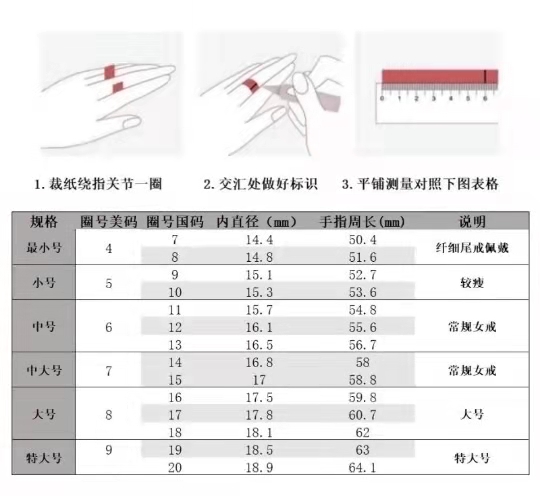 0 1 2 3 4 5 6

1. 裁纸绕指关节一圈

2. 交汇处做好标识

3. 平铺测量对照下图表格

| 规格 | 圈号美码 | 圈号国码 | 内直径（mm） | 手指周长(mm) | 说明 |
|---|---|---|---|---|---|
| 最小号 | 4 | 7 | 14.4 | 50.4 | 纤细尾戒佩戴 |
| | | 8 | 14.8 | 51.6 | |
| 小号 | 5 | 9 | 15.1 | 52.7 | 较瘦 |
| | | 10 | 15.3 | 53.6 | |
| 中号 | 6 | 11 | 15.7 | 54.8 | 常规女戒 |
| | | 12 | 16.1 | 55.6 | |
| | | 13 | 16.5 | 56.7 | |
| 中大号 | 7 | 14 | 16.8 | 58 | 常规女戒 |
| | | 15 | 17 | 58.8 | |
| 大号 | 8 | 16 | 17.5 | 59.8 | 大号 |
| | | 17 | 17.8 | 60.7 | |
| | | 18 | 18.1 | 62 | |
| 特大号 | 9 | 19 | 18.5 | 63 | 特大号 |
| | | 20 | 18.9 | 64.1 | |